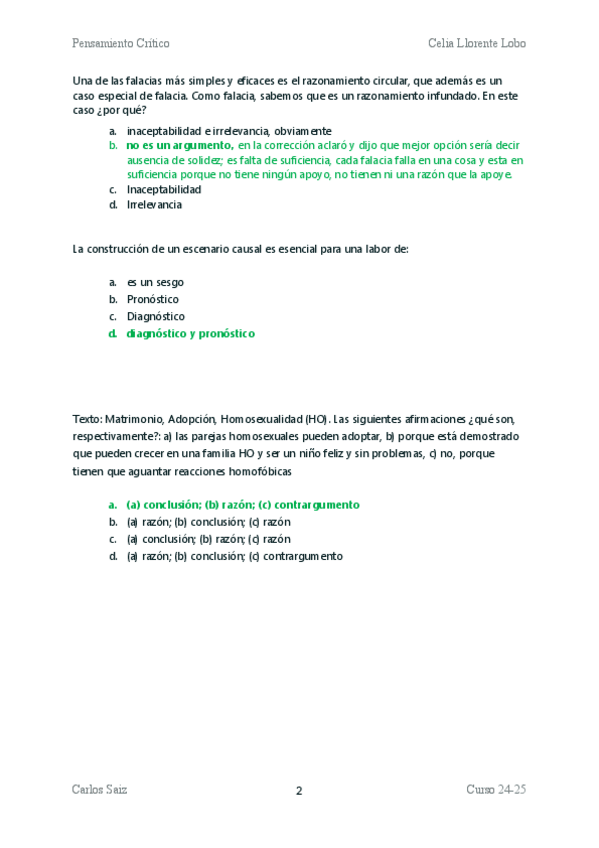 Pensamiento Crítico

Celia Llorente Lobo

Una de las falacias más simples y eficaces es el razonamiento circular, que además es un caso especial de falacia. Como falacia, sabemos que es un razonamiento infundado. En este caso ¿por qué?

a. inaceptabilidad e irrelevancia, obviamente
b. no es un argumento, en la corrección aclaró y dijo que mejor opción sería decir ausencia de solidez; es falta de suficiencia, cada falacia falla en una cosa y esta en suficiencia porque no tiene ningún apoyo, no tienen ni una razón que la apoye.
c. Inaceptabilidad
d. Irrelevancia

La construcción de un escenario causal es esencial para una labor de:

a. es un sesgo
b. Pronóstico
c. Diagnóstico
d. diagnóstico y pronóstico

Texto: Matrimonio, Adopción, Homosexualidad (HO). Las siguientes afirmaciones ¿qué son, respectivamente?: a) las parejas homosexuales pueden adoptar, b) porque está demostrado que pueden crecer en una familia HO y ser un niño feliz y sin problemas, c) no, porque tienen que aguantar reacciones homofóbicas

a. (a) conclusión; (b) razón; (c) contrargumento
b. (a) razón; (b) conclusión; (c) razón
c. (a) conclusión; (b) razón; (c) razón
d. (a) razón; (b) conclusión; (c) contrargumento

Carlos Saiz

2

Curso 24-25